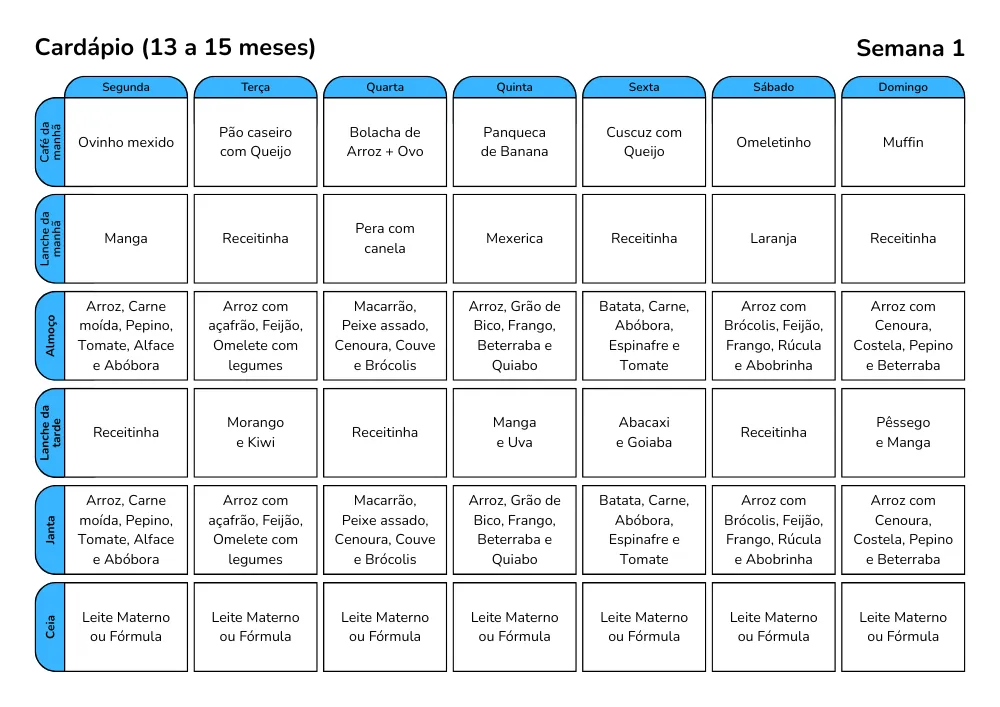 Cardápio (13 a 15 meses)

Semana 1

| | Segunda | Terça | Quarta | Quinta | Sexta | Sábado | Domingo |
|---|---|---|---|---|---|---|---|
| Café da manhã | Ovinho mexido | Pão caseiro com Queijo | Bolacha de Arroz + Ovo | Panqueca de Banana | Cuscuz com Queijo | Omeletinho | Muffin |
| Lanche da manhã | Manga | Receitinha | Pera com canela | Mexerica | Receitinha | Laranja | Receitinha |
| Almoço | Arroz, Carne moída, Pepino, Tomate, Alface e Abóbora | Arroz com açafrão, Feijão, Omelete com legumes | Macarrão, Peixe assado, Cenoura, Couve e Brócolis | Arroz, Grão de Bico, Frango, Beterraba e Quiabo | Batata, Carne, Abóbora, Espinafre e Tomate | Arroz com Brócolis, Feijão, Frango, Rúcula e Abobrinha | Arroz com Cenoura, Costela, Pepino e Beterraba |
| Lanche da tarde | Receitinha | Morango e Kiwi | Receitinha | Manga e Uva | Abacaxi e Goiaba | Receitinha | Pêssego e Manga |
| Janta | Arroz, Carne moída, Pepino, Tomate, Alface e Abóbora | Arroz com açafrão, Feijão, Omelete com legumes | Macarrão, Peixe assado, Cenoura, Couve e Brócolis | Arroz, Grão de Bico, Frango, Beterraba e Quiabo | Batata, Carne, Abóbora, Espinafre e Tomate | Arroz com Brócolis, Feijão, Frango, Rúcula e Abobrinha | Arroz com Cenoura, Costela, Pepino e Beterraba |
| Ceia | Leite Materno ou Fórmula | Leite Materno ou Fórmula | Leite Materno ou Fórmula | Leite Materno ou Fórmula | Leite Materno ou Fórmula | Leite Materno ou Fórmula | Leite Materno ou Fórmula |